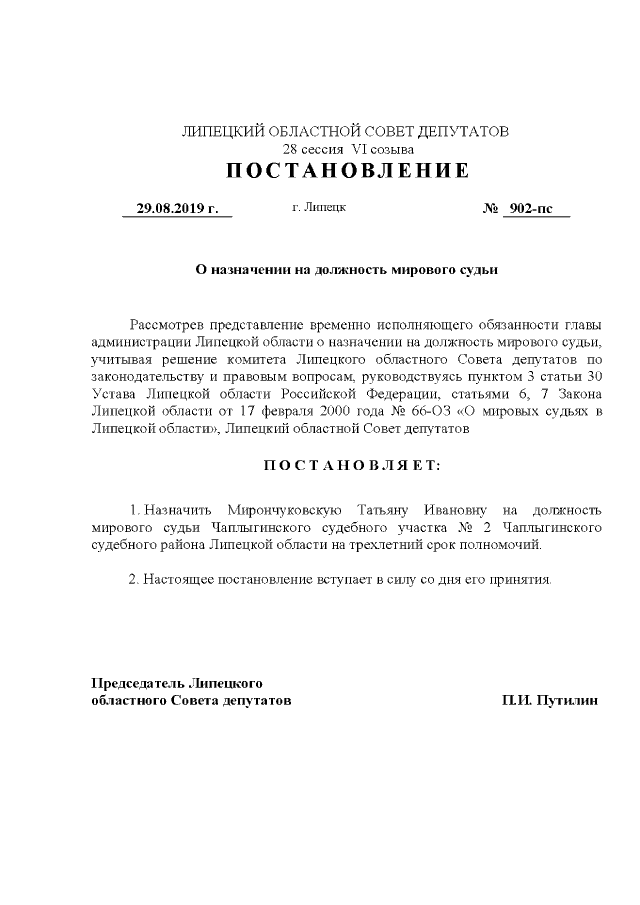 ЛИПЕЦКИЙ ОБЛАСТНОЙ СОВЕТ ДЕПУТАТОВ
28 сессия VI созыва
ПОСТАНОВЛЕНИЕ

29.08.2019 г. г. Липецк № 902-пс

О назначении на должность мирового судьи

Рассмотрев представление временно исполняющего обязанности главы администрации Липецкой области о назначении на должность мирового судьи, учитывая решение комитета Липецкого областного Совета депутатов по законодательству и правовым вопросам, руководствуясь пунктом 3 статьи 30 Устава Липецкой области Российской Федерации, статьями 6, 7 Закона Липецкой области от 17 февраля 2000 года № 66-ОЗ «О мировых судьях в Липецкой области», Липецкий областной Совет депутатов

ПОСТАНОВЛЯЕТ:

1. Назначить Мирончуковскую Татьяну Ивановну на должность мирового судьи Чаплыгинского судебного участка № 2 Чаплыгинского судебного района Липецкой области на трехлетний срок полномочий.

2. Настоящее постановление вступает в силу со дня его принятия.

Председатель Липецкого
областного Совета депутатов П.И. Путилин